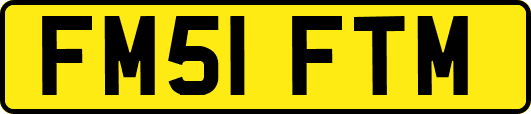 FM51 FTM